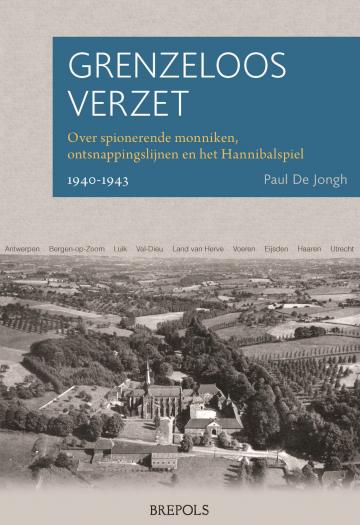 GRENZELOOS VERZET

Over spionerende monniken, ontsnappingslijnen en het Hannibalspiel

1940-1943

Paul De Jongh

Antwerpen Bergen-op-Zoom Luik Val-Dieu Land van Herve Voeren Eijsden Haaren Utrecht

BREPOLS